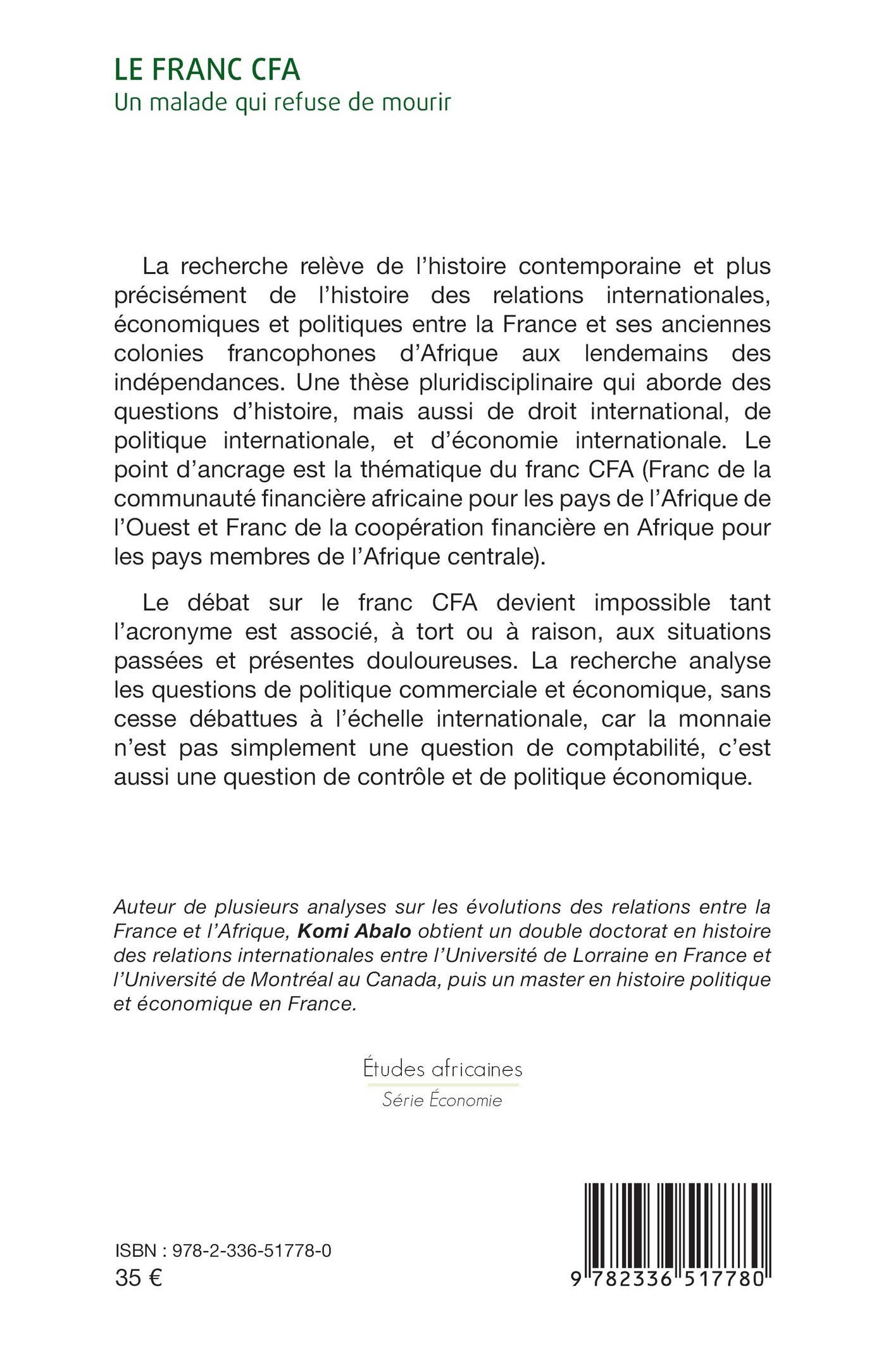 LE FRANC CFA
Un malade qui refuse de mourir

La recherche relève de l'histoire contemporaine et plus précisément de l'histoire des relations internationales, économiques et politiques entre la France et ses anciennes colonies francophones d'Afrique aux lendemains des indépendances. Une thèse pluridisciplinaire qui aborde des questions d'histoire, mais aussi de droit international, de politique internationale, et d'économie internationale. Le point d'ancrage est la thématique du franc CFA (Franc de la communauté financière africaine pour les pays de l'Afrique de l'Ouest et Franc de la coopération financière en Afrique pour les pays membres de l'Afrique centrale).

Le débat sur le franc CFA devient impossible tant l'acronyme est associé, à tort ou à raison, aux situations passées et présentes douloureuses. La recherche analyse les questions de politique commerciale et économique, sans cesse débattues à l'échelle internationale, car la monnaie n'est pas simplement une question de comptabilité, c'est aussi une question de contrôle et de politique économique.

Auteur de plusieurs analyses sur les évolutions des relations entre la France et l'Afrique, Komi Abalo obtient un double doctorat en histoire des relations internationales entre l'Université de Lorraine en France et l'Université de Montréal au Canada, puis un master en histoire politique et économique en France.

Études africaines
Série Économie

ISBN : 978-2-336-51778-0
35 €

9 782336 517780